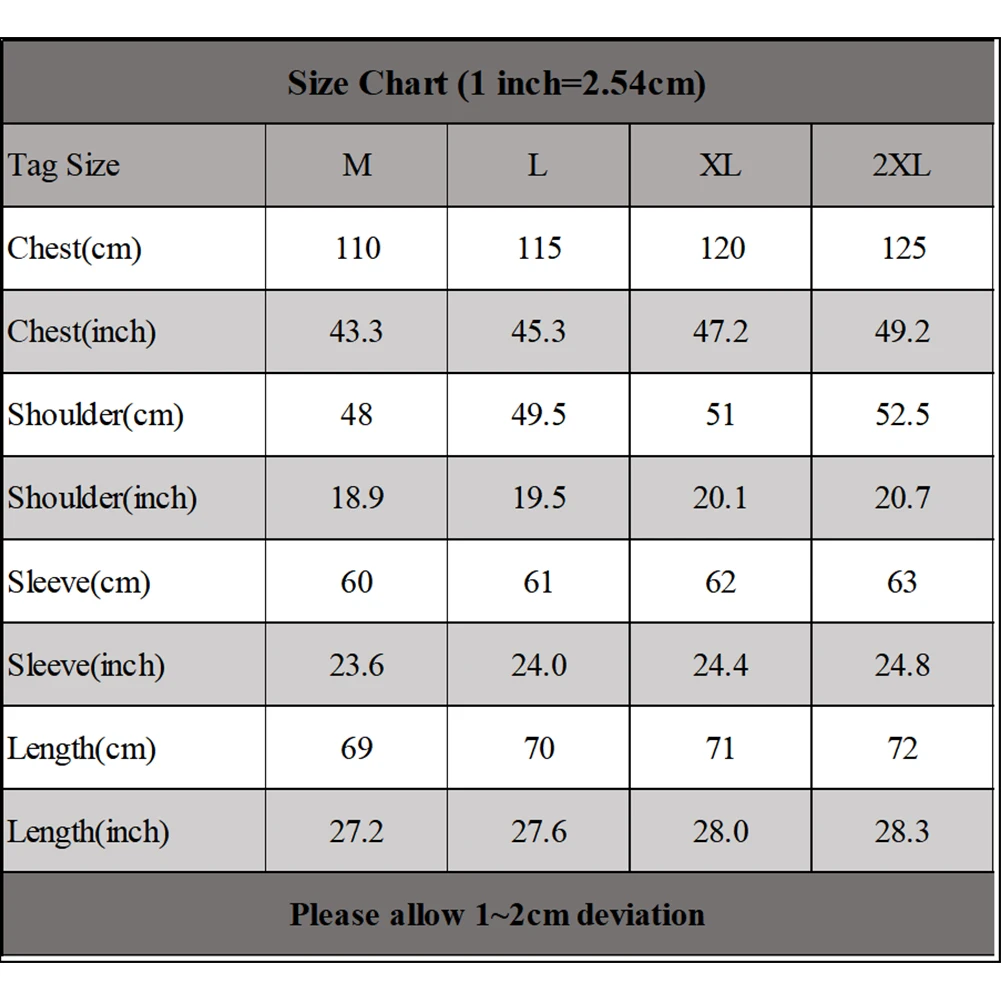 Size Chart (1 inch=2.54cm)

| Tag Size | M | L | XL | 2XL |
|---|---|---|---|---|
| Chest(cm) | 110 | 115 | 120 | 125 |
| Chest(inch) | 43.3 | 45.3 | 47.2 | 49.2 |
| Shoulder(cm) | 48 | 49.5 | 51 | 52.5 |
| Shoulder(inch) | 18.9 | 19.5 | 20.1 | 20.7 |
| Sleeve(cm) | 60 | 61 | 62 | 63 |
| Sleeve(inch) | 23.6 | 24.0 | 24.4 | 24.8 |
| Length(cm) | 69 | 70 | 71 | 72 |
| Length(inch) | 27.2 | 27.6 | 28.0 | 28.3 |

Please allow 1~2cm deviation